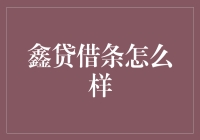 鑫贷借条怎么样